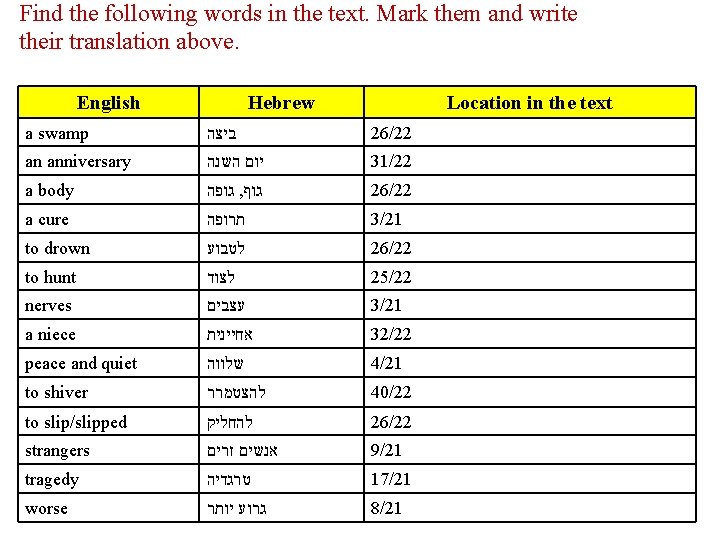 Find the following words in the text. Mark them and write their translation above.

| English | Hebrew | Location in the text |
|---|---|---|
| a swamp | ביצה | 26/22 |
| an anniversary | יום השנה | 31/22 |
| a body | גוף, גופה | 26/22 |
| a cure | תרופה | 3/21 |
| to drown | לטבוע | 26/22 |
| to hunt | לצוד | 25/22 |
| nerves | עצבים | 3/21 |
| a niece | אחיינית | 32/22 |
| peace and quiet | שלווה | 4/21 |
| to shiver | להצטמרר | 40/22 |
| to slip/slipped | להחליק | 26/22 |
| strangers | אנשים זרים | 9/21 |
| tragedy | טרגדיה | 17/21 |
| worse | גרוע יותר | 8/21 |